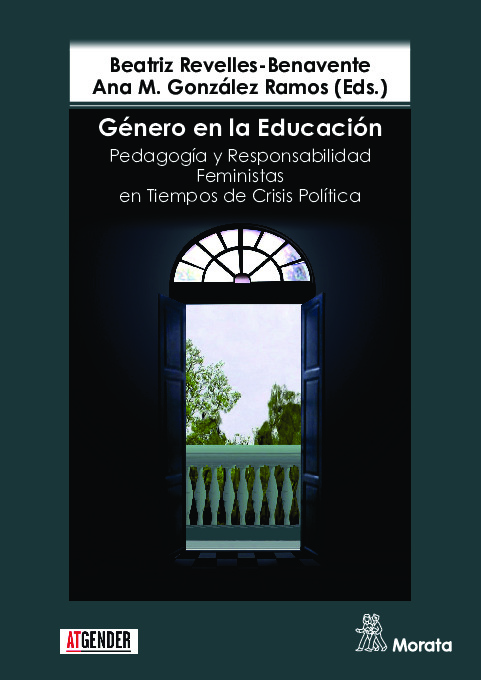 Beatriz Revelles-Benavente
Ana M. González Ramos (Eds.)

Género en la Educación

Pedagogía y Responsabilidad Feministas en Tiempos de Crisis Política

ATGENDER

Morata